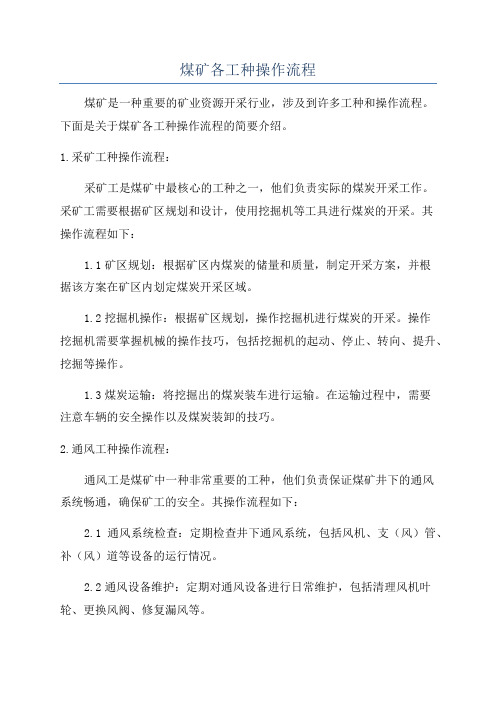 煤矿各工种操作流程

煤矿是一种重要的矿业资源开采行业，涉及到许多工种和操作流程。下面是关于煤矿各工种操作流程的简要介绍。

1.采矿工种操作流程：

采矿工是煤矿中最核心的工种之一，他们负责实际的煤炭开采工作。采矿工需要根据矿区规划和设计，使用挖掘机等工具进行煤炭的开采。其操作流程如下：

1.1 矿区规划：根据矿区内煤炭的储量和质量，制定开采方案，并根据该方案在矿区内划定煤炭开采区域。

1.2 挖掘机操作：根据矿区规划，操作挖掘机进行煤炭的开采。操作挖掘机需要掌握机械的操作技巧，包括挖掘机的起动、停止、转向、提升、挖掘等操作。

1.3 煤炭运输：将挖掘出的煤炭装车进行运输。在运输过程中，需要注意车辆的安全操作以及煤炭装卸的技巧。

2.通风工种操作流程：

通风工是煤矿中一种非常重要的工种，他们负责保证煤矿井下的通风系统畅通，确保矿工的安全。其操作流程如下：

2.1 通风系统检查：定期检查井下通风系统，包括风机、支（风）管、补（风）道等设备的运行情况。

2.2 通风设备维护：定期对通风设备进行日常维护，包括清理风机叶轮、更换风阀、修复漏风等。